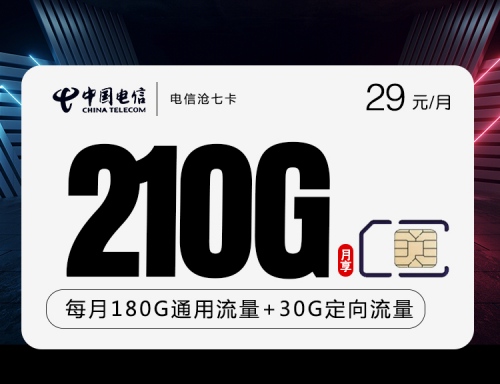 中国电信
CHINA TELECOM
电信沧七卡
29 元/月

210G
月享

每月180G通用流量+30G定向流量